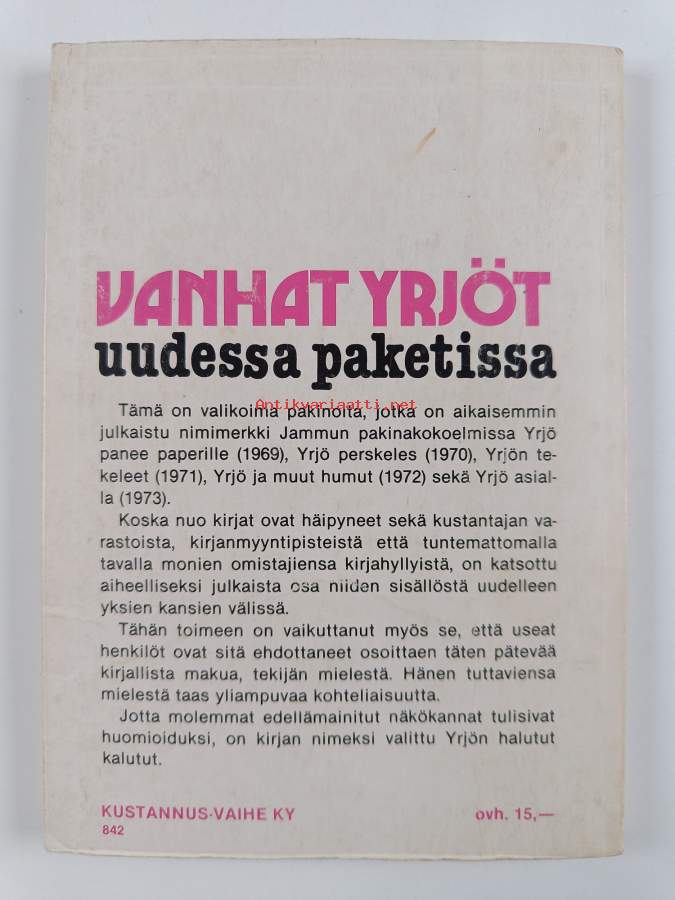 VANHAT YRJÖT
uudessa paketissa

Tämä on valikoima pakinoita, jotka on aikaisemmin julkaistu nimimerkki Jammun pakinakokoelmissa Yrjö panee paperille (1969), Yrjö perskeles (1970), Yrjön tekeleet (1971), Yrjö ja muut humut (1972) sekä Yrjö asialla (1973).

Koska nuo kirjat ovat häipyneet sekä kustantajan varastoista, kirjanmyyntipisteistä että tuntemattomalla tavalla monien omistajiensa kirjahyllyistä, on katsottu aiheelliseksi julkaista osa niiden sisällöstä uudelleen yksien kansien välissä.

Tähän toimeen on vaikuttanut myös se, että useat henkilöt ovat sitä ehdottaneet osoittaen täten pätevää kirjallista makua, tekijän mielestä. Hänen tuttaviensa mielestä taas yliampuvaa kohteliaisuutta.

Jotta molemmat edellämainitut näkökannat tulisivat huomioiduksi, on kirjan nimeksi valittu Yrjön halutut kalutut.

KUSTANNUS-VAIHE KY
842

ovh. 15,—

Antikvariaatti.net